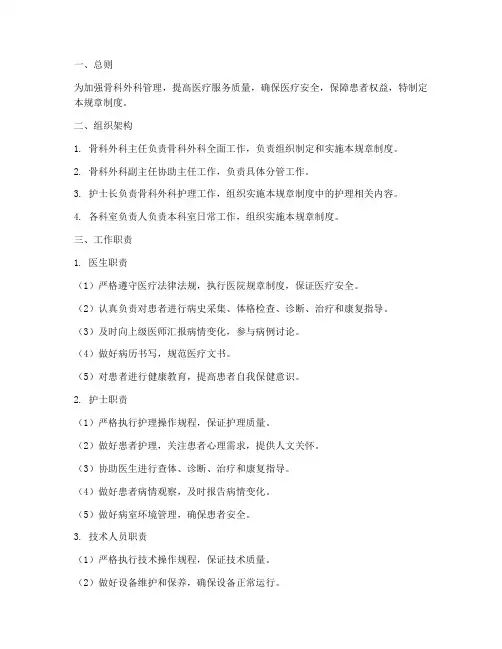 一、总则

为加强骨科外科管理，提高医疗服务质量，确保医疗安全，保障患者权益，特制定本规章制度。

二、组织架构

1. 骨科外科主任负责骨科外科全面工作，负责组织制定和实施本规章制度。

2. 骨科外科副主任协助主任工作，负责具体分管工作。

3. 护士长负责骨科外科护理工作，组织实施本规章制度中的护理相关内容。

4. 各科室负责人负责本科室日常工作，组织实施本规章制度。

三、工作职责

1. 医生职责

（1）严格遵守医疗法律法规，执行医院规章制度，保证医疗安全。

（2）认真负责对患者进行病史采集、体格检查、诊断、治疗和康复指导。

（3）及时向上级医师汇报病情变化，参与病例讨论。

（4）做好病历书写，规范医疗文书。

（5）对患者进行健康教育，提高患者自我保健意识。

2. 护士职责

（1）严格执行护理操作规程，保证护理质量。

（2）做好患者护理，关注患者心理需求，提供人文关怀。

（3）协助医生进行查体、诊断、治疗和康复指导。

（4）做好患者病情观察，及时报告病情变化。

（5）做好病室环境管理，确保患者安全。

3. 技术人员职责

（1）严格执行技术操作规程，保证技术质量。

（2）做好设备维护和保养，确保设备正常运行。